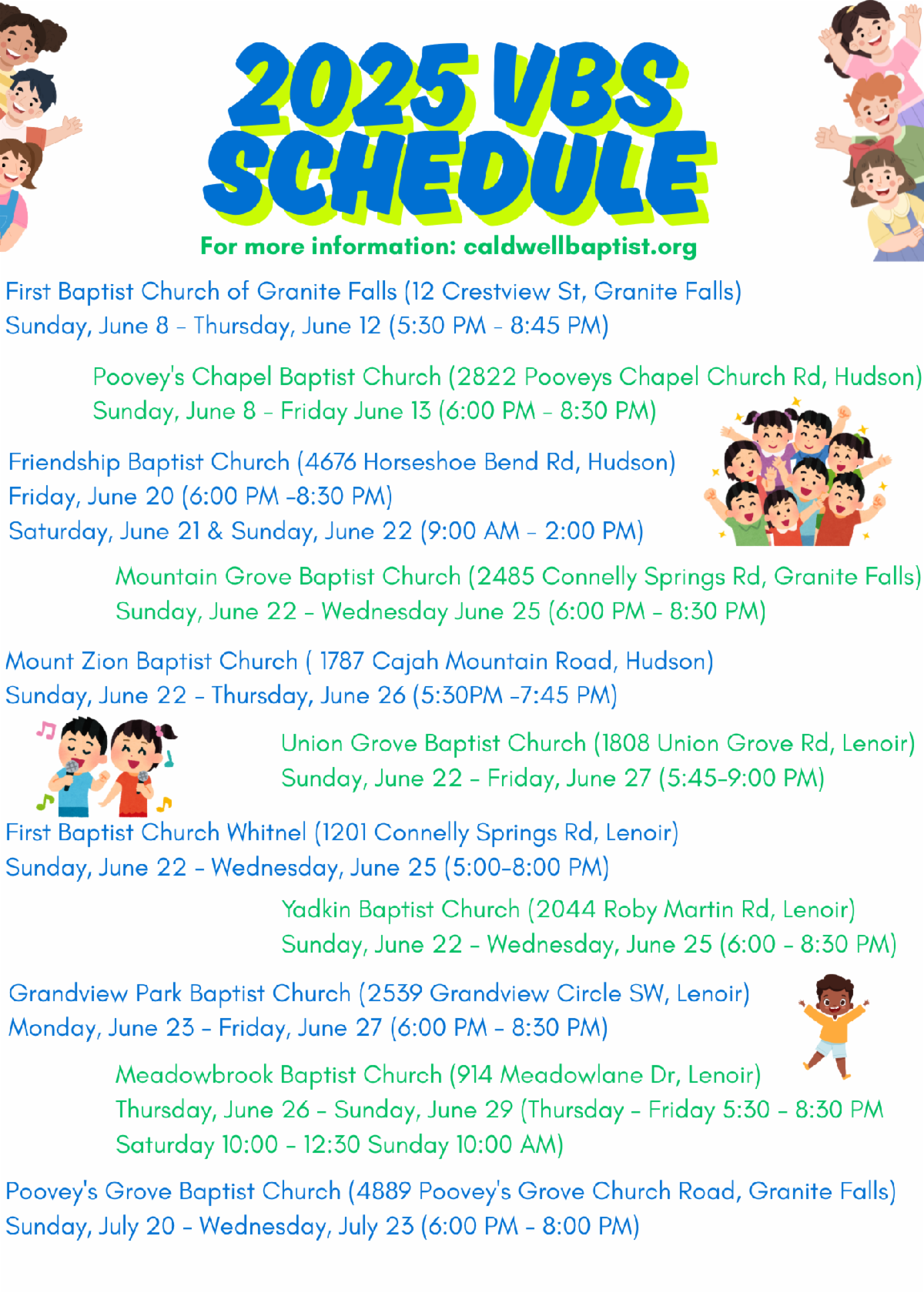 2025 VBS SCHEDULE

For more information: caldwellbaptist.org

First Baptist Church of Granite Falls (12 Crestview St, Granite Falls)
Sunday, June 8 - Thursday, June 12 (5:30 PM - 8:45 PM)

Poovey's Chapel Baptist Church (2822 Pooveys Chapel Church Rd, Hudson)
Sunday, June 8 - Friday June 13 (6:00 PM - 8:30 PM)

Friendship Baptist Church (4676 Horseshoe Bend Rd, Hudson)
Friday, June 20 (6:00 PM -8:30 PM)
Saturday, June 21 & Sunday, June 22 (9:00 AM - 2:00 PM)

Mountain Grove Baptist Church (2485 Connelly Springs Rd, Granite Falls)
Sunday, June 22 - Wednesday June 25 (6:00 PM - 8:30 PM)

Mount Zion Baptist Church ( 1787 Cajah Mountain Road, Hudson)
Sunday, June 22 - Thursday, June 26 (5:30PM -7:45 PM)

Union Grove Baptist Church (1808 Union Grove Rd, Lenoir)
Sunday, June 22 - Friday, June 27 (5:45-9:00 PM)

First Baptist Church Whitnel (1201 Connelly Springs Rd, Lenoir)
Sunday, June 22 - Wednesday, June 25 (5:00-8:00 PM)

Yadkin Baptist Church (2044 Roby Martin Rd, Lenoir)
Sunday, June 22 - Wednesday, June 25 (6:00 - 8:30 PM)

Grandview Park Baptist Church (2539 Grandview Circle SW, Lenoir)
Monday, June 23 - Friday, June 27 (6:00 PM - 8:30 PM)

Meadowbrook Baptist Church (914 Meadowlane Dr, Lenoir)
Thursday, June 26 - Sunday, June 29 (Thursday - Friday 5:30 - 8:30 PM
Saturday 10:00 - 12:30 Sunday 10:00 AM)

Poovey's Grove Baptist Church (4889 Poovey's Grove Church Road, Granite Falls)
Sunday, July 20 - Wednesday, July 23 (6:00 PM - 8:00 PM)